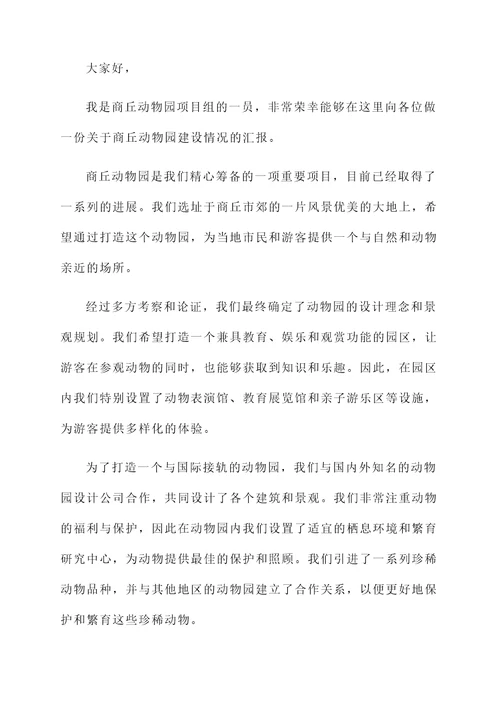 大家好，

我是商丘动物园项目组的一员，非常荣幸能够在这里向各位做一份关于商丘动物园建设情况的汇报。

商丘动物园是我们精心筹备的一项重要项目，目前已经取得了一系列的进展。我们选址于商丘市郊的一片风景优美的大地上，希望通过打造这个动物园，为当地市民和游客提供一个与自然和动物亲近的场所。

经过多方考察和论证，我们最终确定了动物园的设计理念和景观规划。我们希望打造一个兼具教育、娱乐和观赏功能的园区，让游客在参观动物的同时，也能够获取到知识和乐趣。因此，在园区内我们特别设置了动物表演馆、教育展览馆和亲子游乐区等设施，为游客提供多样化的体验。

为了打造一个与国际接轨的动物园，我们与国内外知名的动物园设计公司合作，共同设计了各个建筑和景观。我们非常注重动物的福利与保护，因此在动物园内我们设置了适宜的栖息环境和繁育研究中心，为动物提供最佳的保护和照顾。我们引进了一系列珍稀动物品种，并与其他地区的动物园建立了合作关系，以便更好地保护和繁育这些珍稀动物。